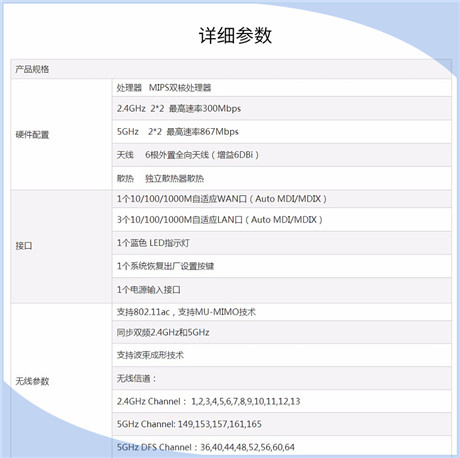 详细参数

| 产品规格 | |
|---|---|
| 硬件配置 | 处理器 MIPS双核处理器 |
| | 2.4GHz 2*2 最高速率300Mbps |
| | 5GHz 2*2 最高速率867Mbps |
| | 天线 6根外置全向天线（增益6DBi） |
| | 散热 独立散热器散热 |
| 接口 | 1个10/100/1000M自适应WAN口（Auto MDI/MDIX） |
| | 3个10/100/1000M自适应LAN口（Auto MDI/MDIX） |
| | 1个蓝色 LED指示灯 |
| | 1个系统恢复出厂设置按键 |
| | 1个电源输入接口 |
| 无线参数 | 支持802.11ac，支持MU-MIMO技术 |
| | 同步双频2.4GHz和5GHz |
| | 支持波束成形技术 |
| | 无线信道： |
| | 2.4GHz Channel： 1,2,3,4,5,6,7,8,9,10,11,12,13 |
| | 5GHz Channel: 149,153,157,161,165 |
| | 5GHz DFS Channel：36,40,44,48,52,56,60,64 |